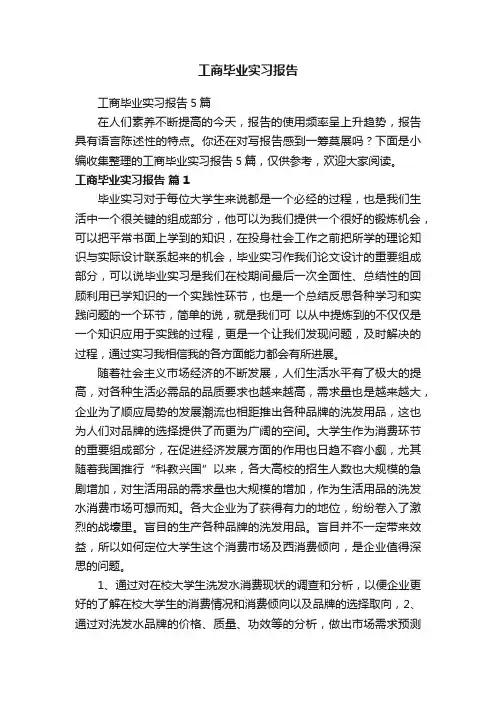 工商毕业实习报告

工商毕业实习报告5篇

在人们素养不断提高的今天，报告的使用频率呈上升趋势，报告具有语言陈述性的特点。你还在对写报告感到一筹莫展吗？下面是小编收集整理的工商毕业实习报告5篇，仅供参考，欢迎大家阅读。

工商毕业实习报告 篇1

毕业实习对于每位大学生来说都是一个必经的过程，也是我们生活中一个很关键的组成部分，他可以为我们提供一个很好的锻炼机会，可以把平常书面上学到的知识，在投身社会工作之前把所学的理论知识与实际设计联系起来的机会，毕业实习作我们论文设计的重要组成部分，可以说毕业实习是我们在校期间最后一次全面性、总结性的回顾利用已学知识的一个实践性环节，也是一个总结反思各种学习和实践问题的一个环节，简单的说，就是我们可 以从中提炼到的不仅仅是一个知识应用于实践的过程，更是一个让我们发现问题，及时解决的过程，通过实习我相信我的各方面能力都会有所进展。

随着社会主义市场经济的不断发展，人们生活水平有了极大的提高，对各种生活必需品的品质要求也越来越高，需求量也是越来越大，企业为了顺应局势的发展潮流也相距推出各种品牌的洗发用品，这也为人们对品牌的选择提供了而更为广阔的空间。大学生作为消费环节的重要组成部分，在促进经济发展方面的作用也日趋不容小觑，尤其随着我国推行“科教兴国”以来，各大高校的招生人数也大规模的急剧增加，对生活用品的需求量也大规模的增加，作为生活用品的洗发水消费市场可想而知。各大企业为了获得有力的地位，纷纷卷入了激烈的战壕里。盲目的生产各种品牌的洗发用品。盲目并不一定带来效益，所以如何定位大学生这个消费市场及西消费倾向，是企业值得深思的问题。

1、通过对在校大学生洗发水消费现状的调查和分析，以便企业更好的了解在校大学生的消费情况和消费倾向以及品牌的选择取向，2、通过对洗发水品牌的价格、质量、功效等的分析，做出市场需求预测